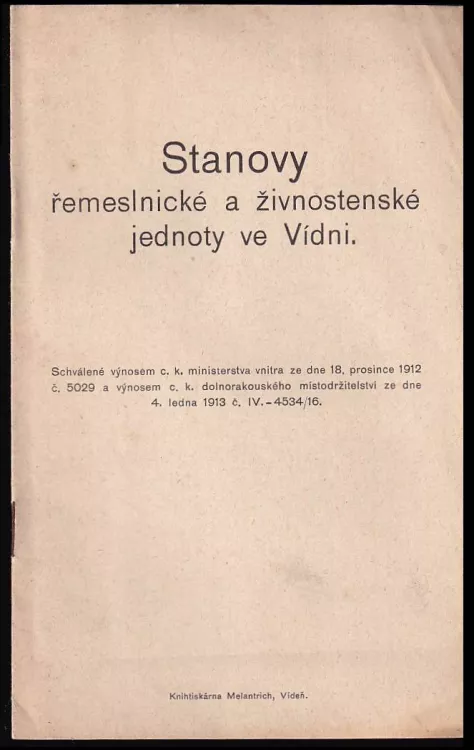 Stanovy
řemeslnické a živnostenské jednoty ve Vídni.

Schválené výnosem c. k. ministerstva vnitra ze dne 18. prosince 1912 č. 5029 a výnosem c. k. dolnorakouského místodržitelství ze dne 4. ledna 1913 č. IV.-4534/16.

Knihtiskárna Melantrich, Vídeň.